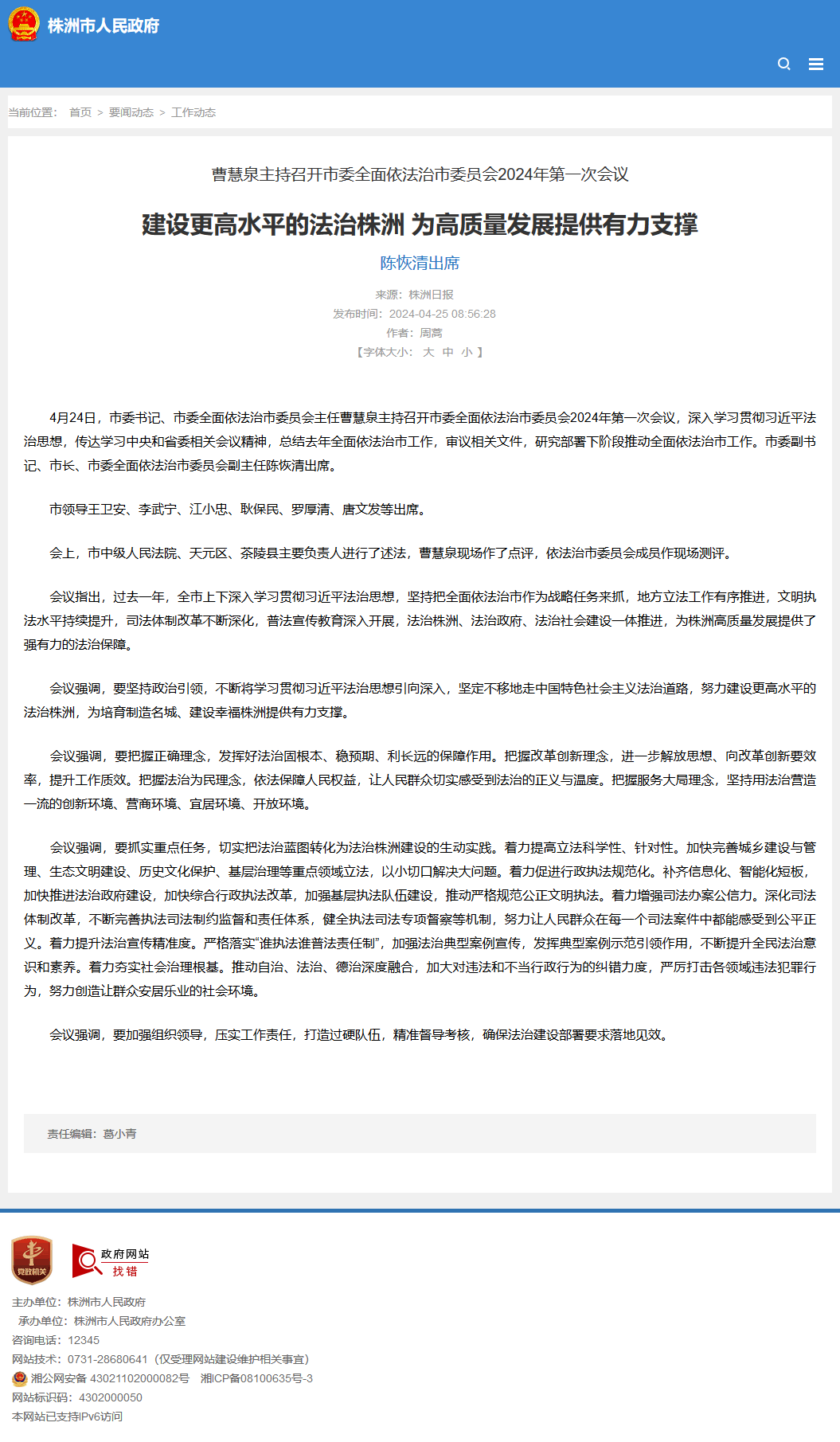 株洲市人民政府

当前位置： 首页 > 要闻动态 > 工作动态

曹慧泉主持召开市委全面依法治市委员会2024年第一次会议

建设更高水平的法治株洲 为高质量发展提供有力支撑

陈恢清出席

来源：株洲日报
发布时间：2024-04-25 08:56:28
作者：周蒿
【字体大小： 大 中 小 】

4月24日，市委书记、市委全面依法治市委员会主任曹慧泉主持召开市委全面依法治市委员会2024年第一次会议，深入学习贯彻习近平法治思想，传达学习中央和省委相关会议精神，总结去年全面依法治市工作，审议相关文件，研究部署下阶段推动全面依法治市工作。市委副书记、市长、市委全面依法治市委员会副主任陈恢清出席。

市领导王卫安、李武宁、江小忠、耿保民、罗厚清、唐文发等出席。

会上，市中级人民法院、天元区、茶陵县主要负责人进行了述法，曹慧泉现场作了点评，依法治市委员会成员作现场测评。

会议指出，过去一年，全市上下深入学习贯彻习近平法治思想，坚持把全面依法治市作为战略任务来抓，地方立法工作有序推进，文明执法水平持续提升，司法体制改革不断深化，普法宣传教育深入开展，法治株洲、法治政府、法治社会建设一体推进，为株洲高质量发展提供了强有力的法治保障。

会议强调，要坚持政治引领，不断将学习贯彻习近平法治思想引向深入，坚定不移地走中国特色社会主义法治道路，努力建设更高水平的法治株洲，为培育制造名城、建设幸福株洲提供有力支撑。

会议强调，要把握正确理念，发挥好法治固根本、稳预期、利长远的保障作用。把握改革创新理念，进一步解放思想、向改革创新要效率，提升工作质效。把握法治为民理念，依法保障人民权益，让人民群众切实感受到法治的正义与温度。把握服务大局理念，坚持用法治营造一流的创新环境、营商环境、宜居环境、开放环境。

会议强调，要抓实重点任务，切实把法治蓝图转化为法治株洲建设的生动实践。着力提高立法科学性、针对性。加快完善城乡建设与管理、生态文明建设、历史文化保护、基层治理等重点领域立法，以小切口解决大问题。着力促进行政执法规范化。补齐信息化、智能化短板，加快推进法治政府建设，加快综合行政执法改革，加强基层执法队伍建设，推动严格规范公正文明执法。着力增强司法办案公信力。深化司法体制改革，不断完善执法司法制约监督和责任体系，健全执法司法专项督察等机制，努力让人民群众在每一个司法案件中都能感受到公平正义。着力提升法治宣传精准度。严格落实“谁执法谁普法责任制”，加强法治典型案例宣传，发挥典型案例示范引领作用，不断提升全民法治意识和素养。着力夯实社会治理根基。推动自治、法治、德治深度融合，加大对违法和不当行政行为的纠错力度，严厉打击各领域违法犯罪行为，努力创造让群众安居乐业的社会环境。

会议强调，要加强组织领导，压实工作责任，打造过硬队伍，精准督导考核，确保法治建设部署要求落地见效。

责任编辑：葛小青

党政机关

政府网站 找错

主办单位：株洲市人民政府
承办单位：株洲市人民政府办公室
咨询电话：12345
网站技术：0731-28680641（仅受理网站建设维护相关事宜）
湘公网安备 43021102000082号 湘ICP备08100635号-3
网站标识码：4302000050
本网站已支持IPv6访问